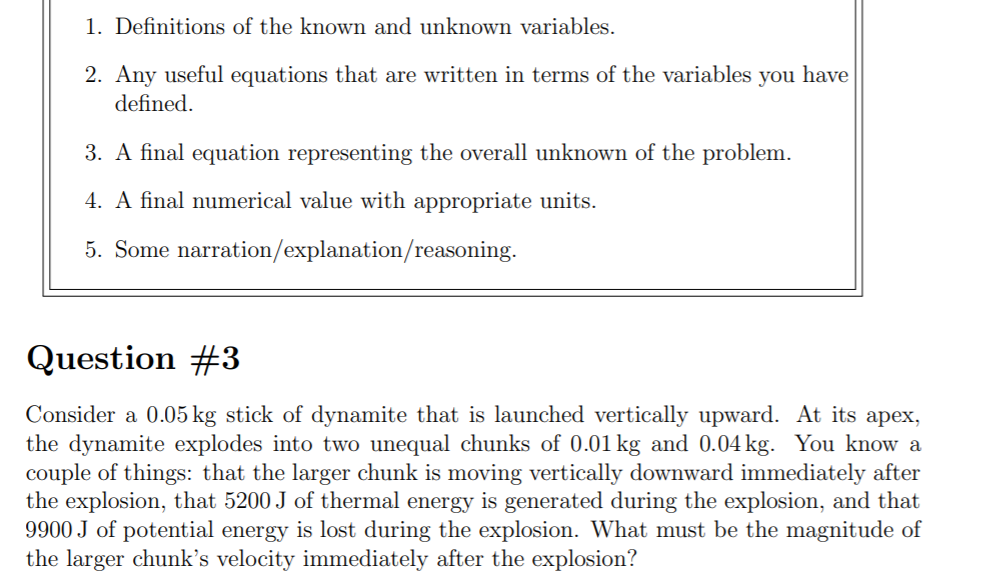 1. Definitions of the known and unknown variables.

2. Any useful equations that are written in terms of the variables you have defined.

3. A final equation representing the overall unknown of the problem.

4. A final numerical value with appropriate units.

5. Some narration/explanation/reasoning.

Question #3

Consider a 0.05 kg stick of dynamite that is launched vertically upward. At its apex, the dynamite explodes into two unequal chunks of 0.01 kg and 0.04 kg. You know a couple of things: that the larger chunk is moving vertically downward immediately after the explosion, that 5200 J of thermal energy is generated during the explosion, and that 9900 J of potential energy is lost during the explosion. What must be the magnitude of the larger chunk's velocity immediately after the explosion?